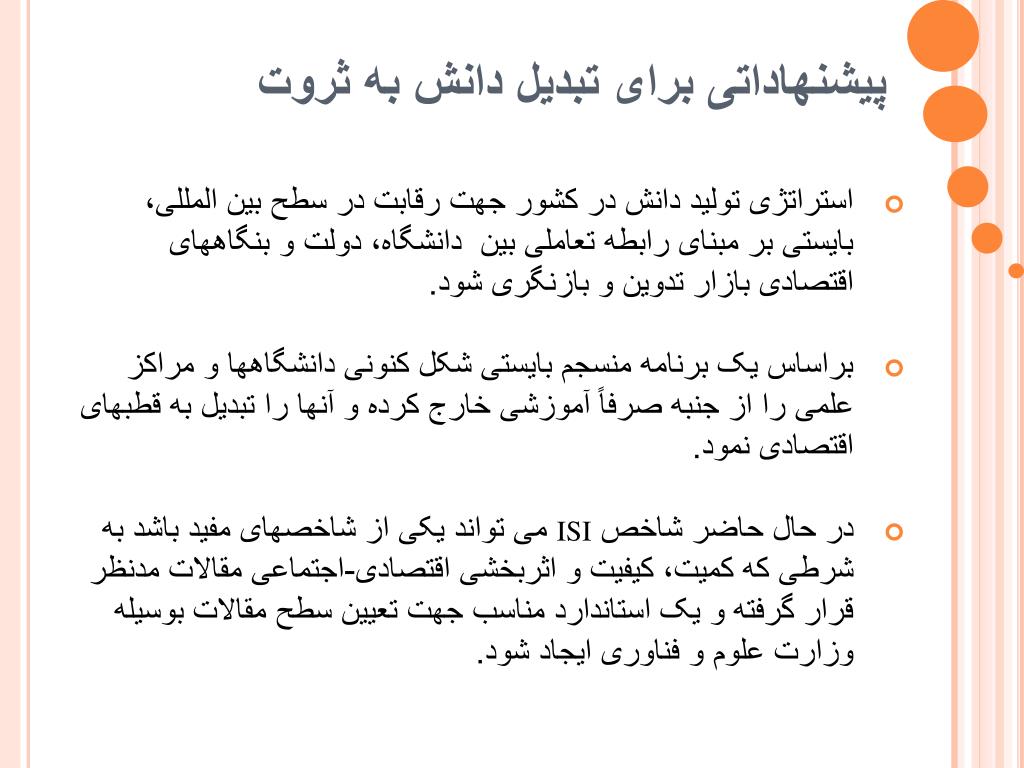 پیشنهاداتی برای تبدیل دانش به ثروت

استراتژی تولید دانش در کشور جهت رقابت در سطح بین المللی، بایستی بر مبنای رابطه تعاملی بین دانشگاه، دولت و بنگاههای اقتصادی بازار تدوین و بازنگری شود.

براساس یک برنامه منسجم بایستی شکل کنونی دانشگاهها و مراکز علمی را از جنبه صرفاً آموزشی خارج کرده و آنها را تبدیل به قطبهای اقتصادی نمود.

در حال حاضر شاخص ISI می تواند یکی از شاخصهای مفید باشد به شرطی که کمیت، کیفیت و اثربخشی اقتصادی-اجتماعی مقالات مدنظر قرار گرفته و یک استاندارد مناسب جهت تعیین سطح مقالات بوسیله وزارت علوم و فناوری ایجاد شود.